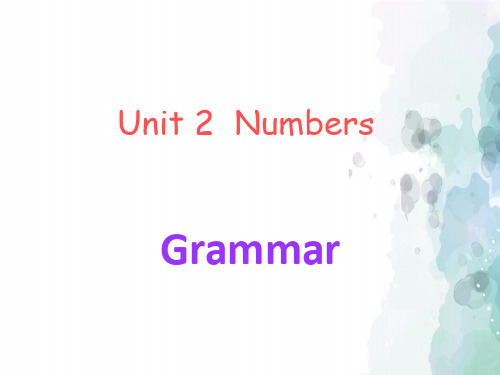 Unit 2 Numbers

Grammar